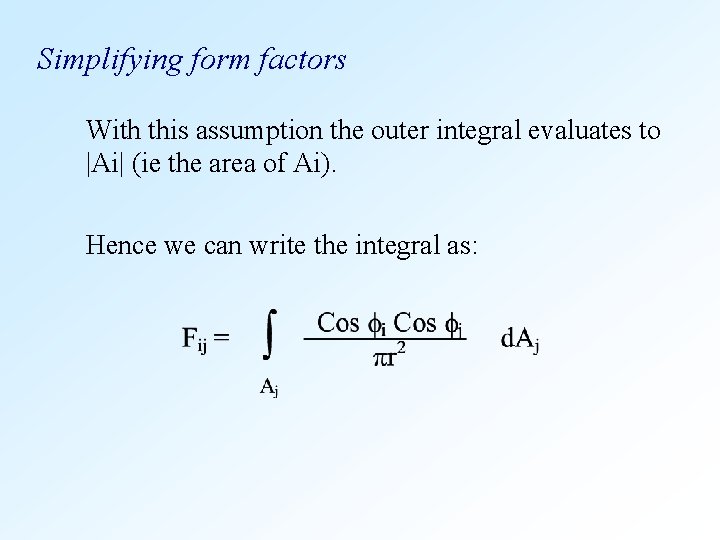 Simplifying form factors

With this assumption the outer integral evaluates to |Ai| (ie the area of Ai).

Hence we can write the integral as:

$F_{ij} = \int_{A_j} \frac{\text{Cos } \phi_i \text{ Cos } \phi_j}{\pi r^2} \, dA_j$